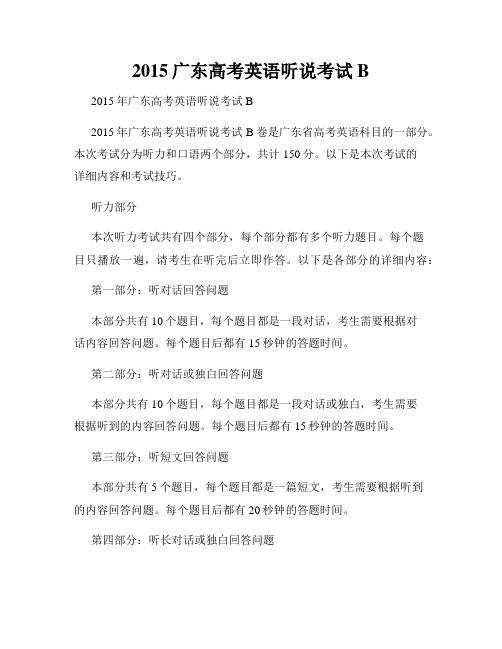 2015 广东高考英语听说考试 B

2015 年广东高考英语听说考试 B

2015 年广东高考英语听说考试 B 卷是广东省高考英语科目的一部分。本次考试分为听力和口语两个部分，共计 150 分。以下是本次考试的详细内容和考试技巧。

听力部分

本次听力考试共有四个部分，每个部分都有多个听力题目。每个题目只播放一遍，请考生在听完后立即作答。以下是各部分的详细内容：

第一部分：听对话回答问题

本部分共有 10 个题目，每个题目都是一段对话，考生需要根据对话内容回答问题。每个题目后都有 15 秒钟的答题时间。

第二部分：听对话或独白回答问题

本部分共有 10 个题目，每个题目都是一段对话或独白，考生需要根据听到的内容回答问题。每个题目后都有 15 秒钟的答题时间。

第三部分：听短文回答问题

本部分共有 5 个题目，每个题目都是一篇短文，考生需要根据听到的内容回答问题。每个题目后都有 20 秒钟的答题时间。

第四部分：听长对话或独白回答问题